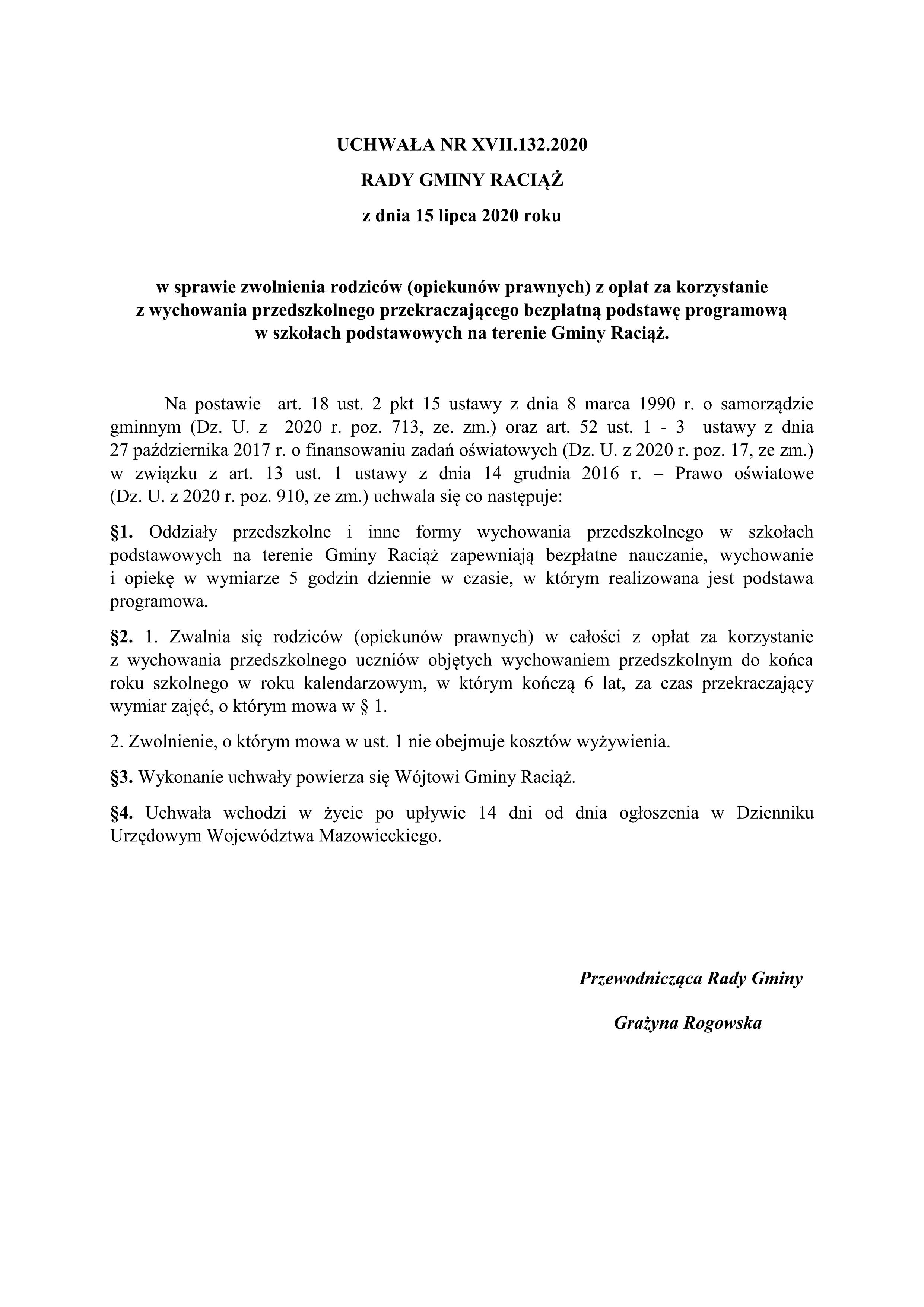 UCHWAŁA NR XVII.132.2020

RADY GMINY RACIĄŻ

z dnia 15 lipca 2020 roku

w sprawie zwolnienia rodziców (opiekunów prawnych) z opłat za korzystanie z wychowania przedszkolnego przekraczającego bezpłatną podstawę programową w szkołach podstawowych na terenie Gminy Raciąż.

Na postawie art. 18 ust. 2 pkt 15 ustawy z dnia 8 marca 1990 r. o samorządzie gminnym (Dz. U. z 2020 r. poz. 713, ze. zm.) oraz art. 52 ust. 1 - 3 ustawy z dnia 27 października 2017 r. o finansowaniu zadań oświatowych (Dz. U. z 2020 r. poz. 17, ze zm.) w związku z art. 13 ust. 1 ustawy z dnia 14 grudnia 2016 r. – Prawo oświatowe (Dz. U. z 2020 r. poz. 910, ze zm.) uchwala się co następuje:

§1. Oddziały przedszkolne i inne formy wychowania przedszkolnego w szkołach podstawowych na terenie Gminy Raciąż zapewniają bezpłatne nauczanie, wychowanie i opiekę w wymiarze 5 godzin dziennie w czasie, w którym realizowana jest podstawa programowa.

§2. 1. Zwalnia się rodziców (opiekunów prawnych) w całości z opłat za korzystanie z wychowania przedszkolnego uczniów objętych wychowaniem przedszkolnym do końca roku szkolnego w roku kalendarzowym, w którym kończą 6 lat, za czas przekraczający wymiar zajęć, o którym mowa w § 1.

2. Zwolnienie, o którym mowa w ust. 1 nie obejmuje kosztów wyżywienia.

§3. Wykonanie uchwały powierza się Wójtowi Gminy Raciąż.

§4. Uchwała wchodzi w życie po upływie 14 dni od dnia ogłoszenia w Dzienniku Urzędowym Województwa Mazowieckiego.

Przewodnicząca Rady Gminy

Grażyna Rogowska